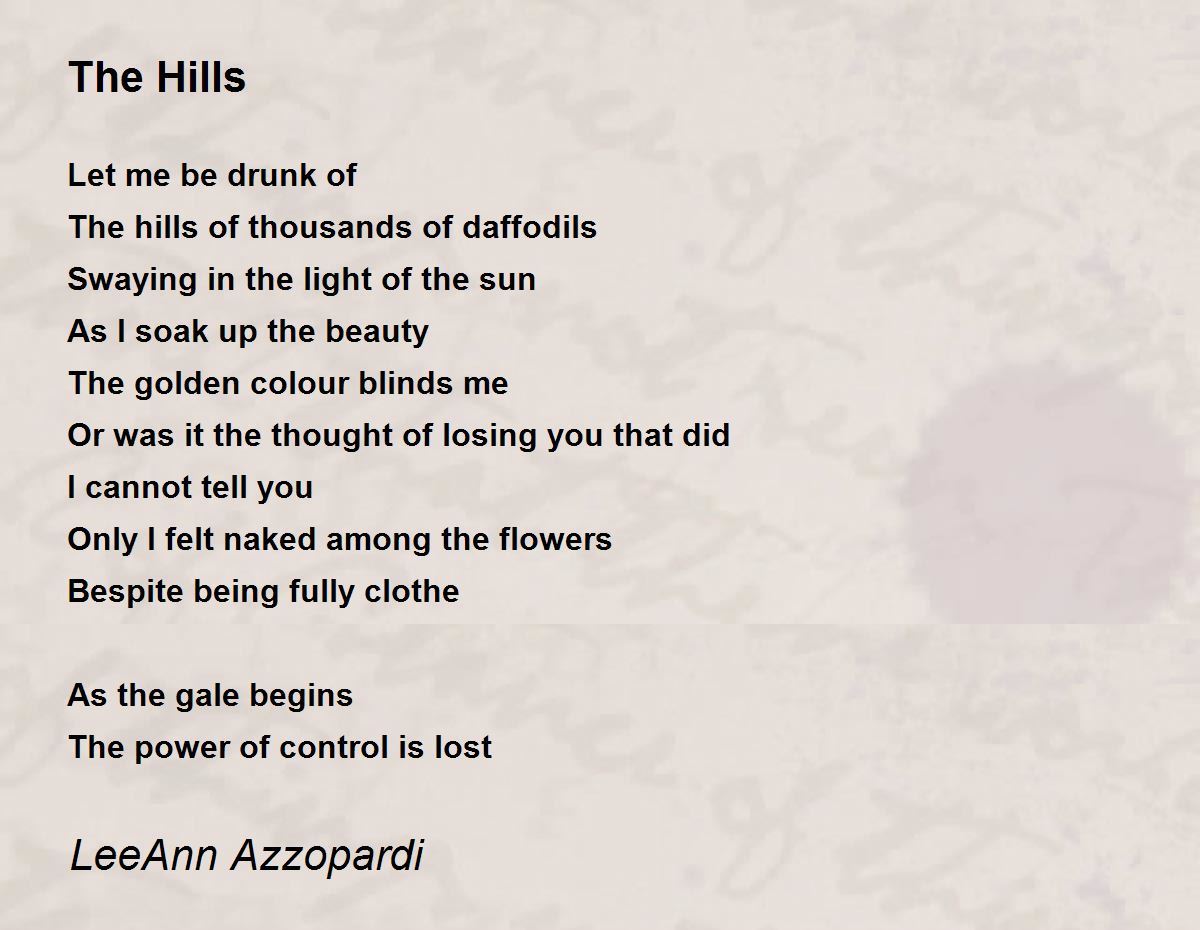 The Hills

Let me be drunk of
The hills of thousands of daffodils
Swaying in the light of the sun
As I soak up the beauty
The golden colour blinds me
Or was it the thought of losing you that did
I cannot tell you
Only I felt naked among the flowers
Bespite being fully clothe

As the gale begins
The power of control is lost

LeeAnn Azzopardi